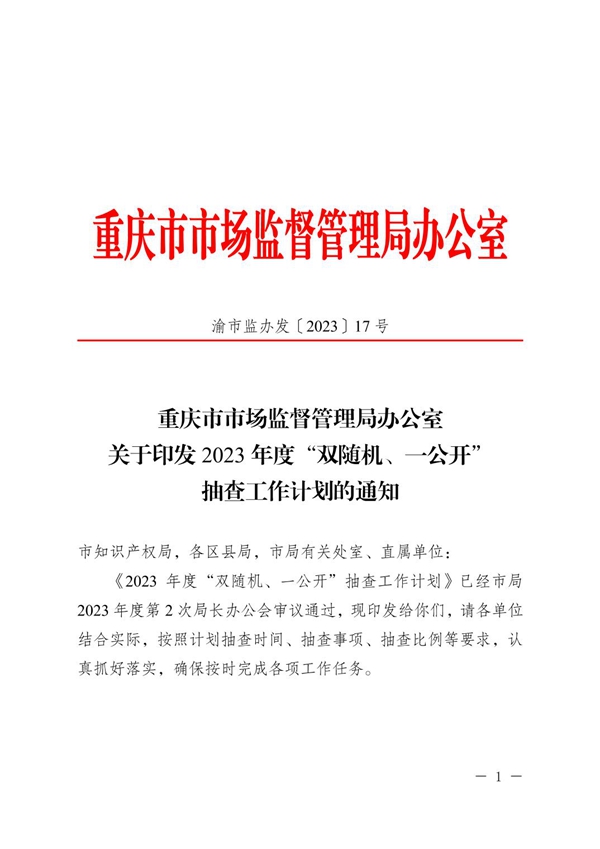 重庆市市场监督管理局办公室

渝市监办发〔2023〕17号

重庆市市场监督管理局办公室
关于印发2023年度“双随机、一公开”
抽查工作计划的通知

市知识产权局，各区县局，市局有关处室、直属单位：

《2023年度“双随机、一公开”抽查工作计划》已经市局2023年度第2次局长办公会审议通过，现印发给你们，请各单位结合实际，按照计划抽查时间、抽查事项、抽查比例等要求，认真抓好落实，确保按时完成各项工作任务。

— 1 —